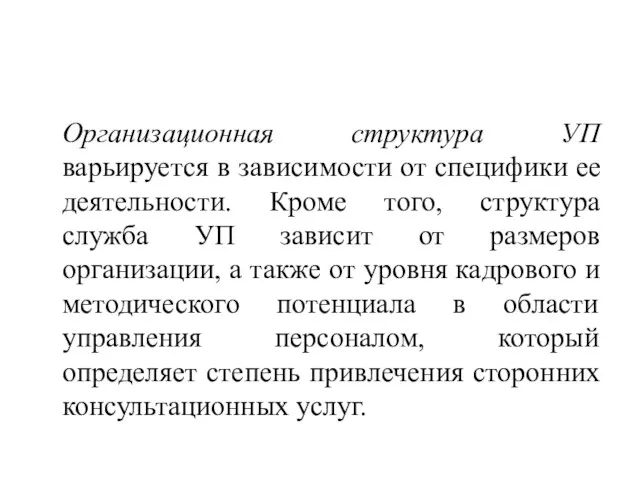 Организационная структура УП варьируется в зависимости от специфики ее деятельности. Кроме того, структура служба УП зависит от размеров организации, а также от уровня кадрового и методического потенциала в области управления персоналом, который определяет степень привлечения сторонних консультационных услуг.